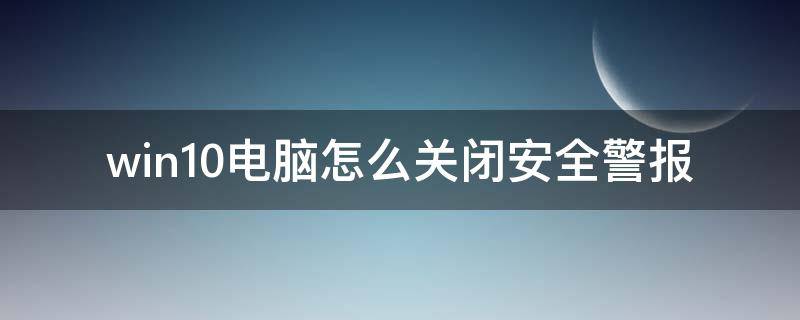 win10电脑怎么关闭安全警报